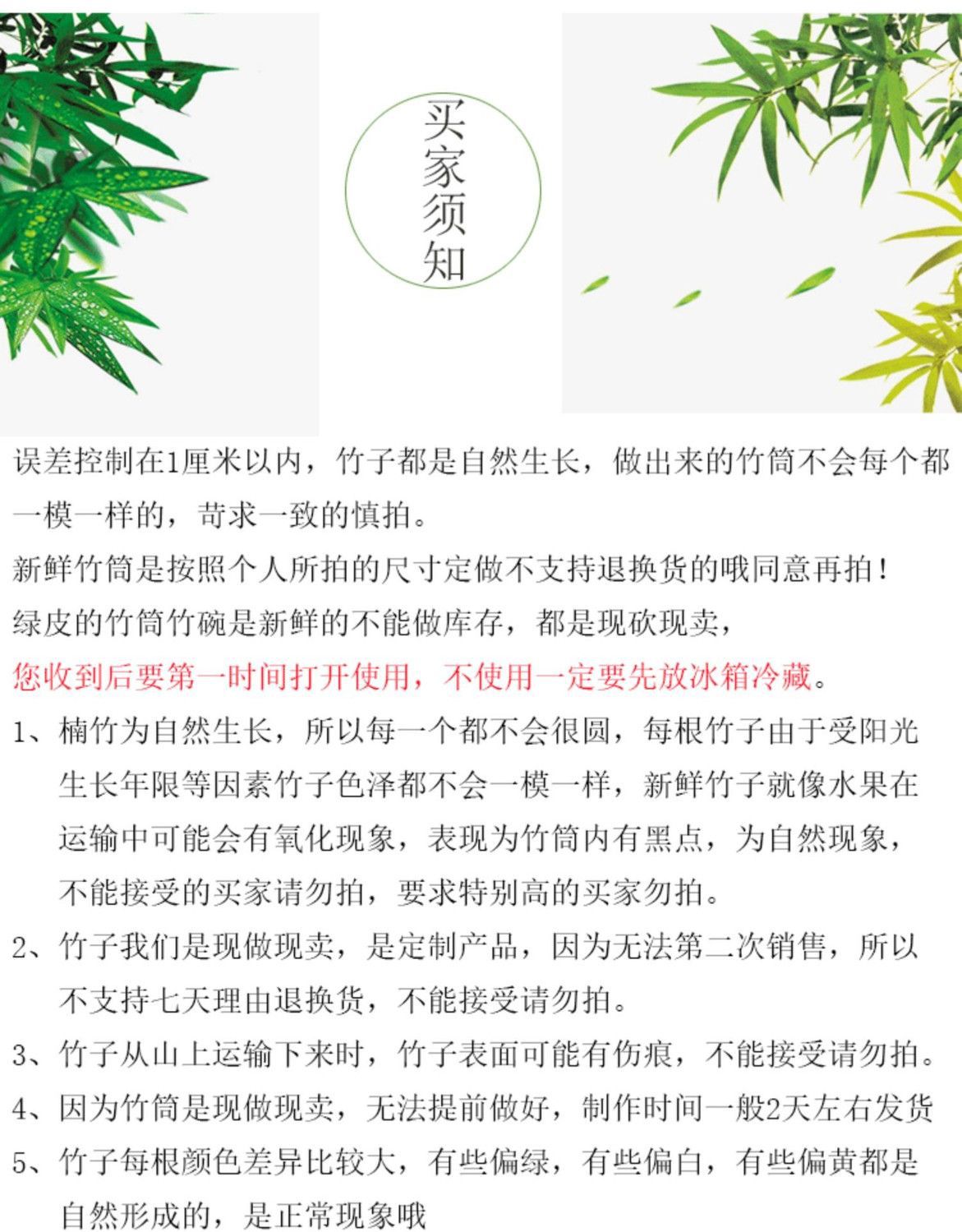 买家须知

误差控制在1厘米以内，竹子都是自然生长，做出来的竹筒不会每个都一模一样的，苛求一致的慎拍。

新鲜竹筒是按照个人所拍的尺寸定做不支持退换货的哦同意再拍！

绿皮的竹筒竹碗是新鲜的不能做库存，都是现砍现卖，

您收到后要第一时间打开使用，不使用一定要先放冰箱冷藏。

1、楠竹为自然生长，所以每一个都不会很圆，每根竹子由于受阳光生长年限等因素竹子色泽都不会一模一样，新鲜竹子就像水果在运输中可能会有氧化现象，表现为竹筒内有黑点，为自然现象，不能接受的买家请勿拍，要求特别高的买家勿拍。

2、竹子我们是现做现卖，是定制产品，因为无法第二次销售，所以不支持七天理由退换货，不能接受请勿拍。

3、竹子从山上运输下来时，竹子表面可能有伤痕，不能接受请勿拍。

4、因为竹筒是现做现卖，无法提前做好，制作时间一般2天左右发货

5、竹子每根颜色差异比较大，有些偏绿，有些偏白，有些偏黄都是自然形成的，是正常现象哦